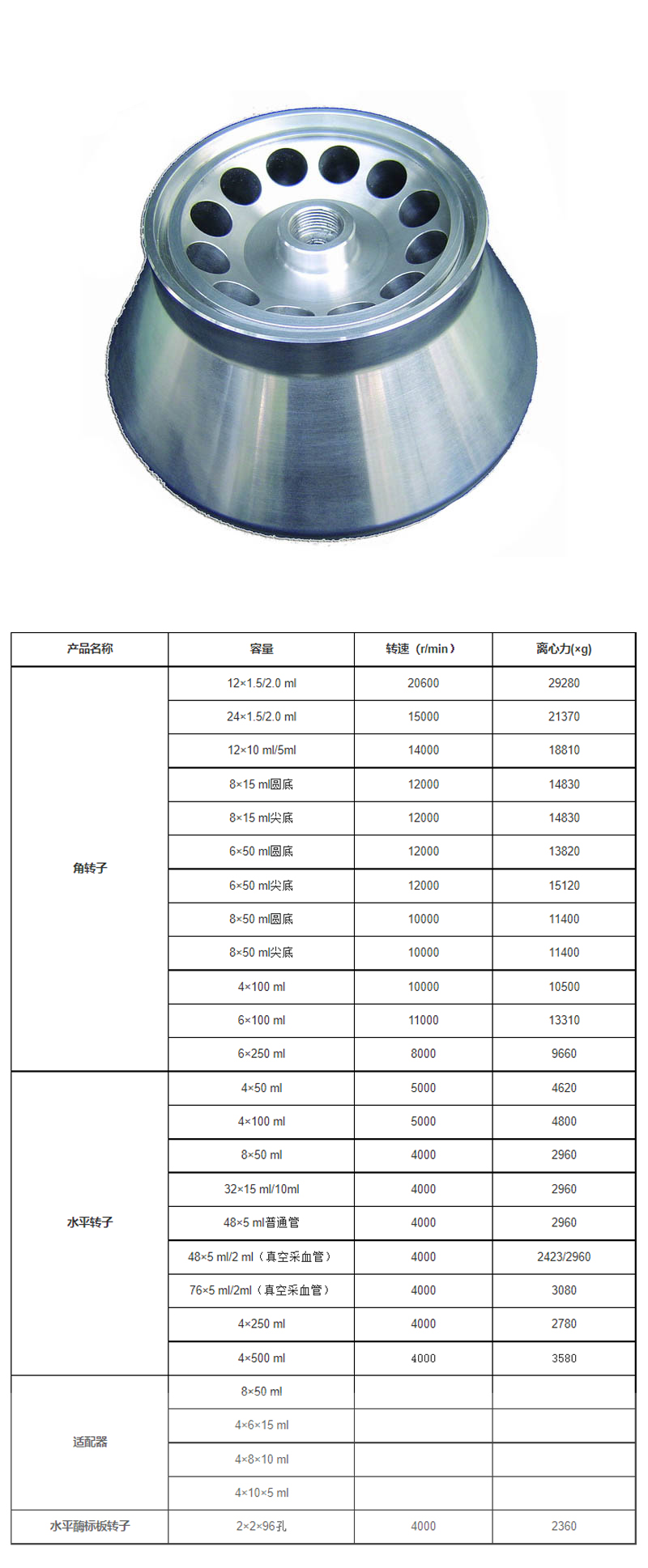 | 产品名称 | 容量 | 转速（r/min） | 离心力(×g) |
|---|---|---|---|
| 角转子 | 12×1.5/2.0 ml | 20600 | 29280 |
| | 24×1.5/2.0 ml | 15000 | 21370 |
| | 12×10 ml/5ml | 14000 | 18810 |
| | 8×15 ml圆底 | 12000 | 14830 |
| | 8×15 ml尖底 | 12000 | 14830 |
| | 6×50 ml圆底 | 12000 | 13820 |
| | 6×50 ml尖底 | 12000 | 15120 |
| | 8×50 ml圆底 | 10000 | 11400 |
| | 8×50 ml尖底 | 10000 | 11400 |
| | 4×100 ml | 10000 | 10500 |
| | 6×100 ml | 11000 | 13310 |
| | 6×250 ml | 8000 | 9660 |
| 水平转子 | 4×50 ml | 5000 | 4620 |
| | 4×100 ml | 5000 | 4800 |
| | 8×50 ml | 4000 | 2960 |
| | 32×15 ml/10ml | 4000 | 2960 |
| | 48×5 ml普通管 | 4000 | 2960 |
| | 48×5 ml/2 ml（真空采血管） | 4000 | 2423/2960 |
| | 76×5 ml/2ml（真空采血管） | 4000 | 3080 |
| | 4×250 ml | 4000 | 2780 |
| | 4×500 ml | 4000 | 3580 |
| 适配器 | 8×50 ml | | |
| | 4×6×15 ml | | |
| | 4×8×10 ml | | |
| | 4×10×5 ml | | |
| 水平酶标板转子 | 2×2×96孔 | 4000 | 2360 |